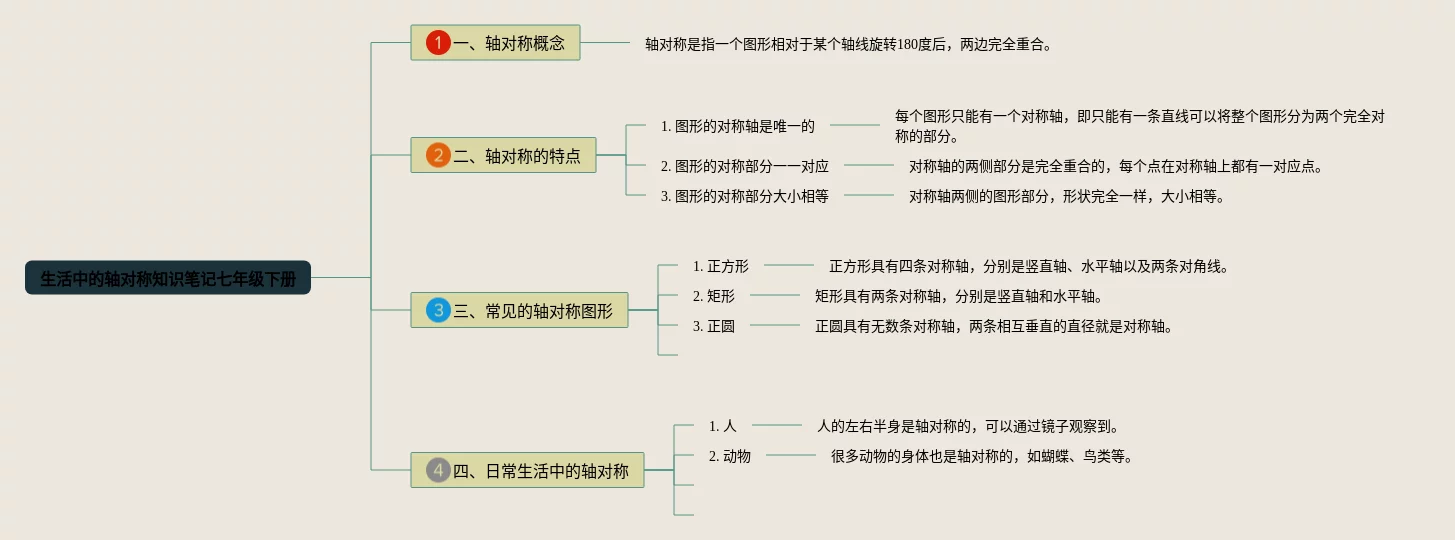 生活中的轴对称知识笔记七年级下册

1 一、轴对称概念
轴对称是指一个图形相对于某个轴线旋转180度后，两边完全重合。

2 二、轴对称的特点
1. 图形的对称轴是唯一的
每个图形只能有一个对称轴，即只能有一条直线可以将整个图形分为两个完全对称的部分。
2. 图形的对称部分一一对应
对称轴的两侧部分是完全重合的，每个点在对称轴上都有一对应点。
3. 图形的对称部分大小相等
对称轴两侧的图形部分，形状完全一样，大小相等。

3 三、常见的轴对称图形
1. 正方形
正方形具有四条对称轴，分别是竖直轴、水平轴以及两条对角线。
2. 矩形
矩形具有两条对称轴，分别是竖直轴和水平轴。
3. 正圆
正圆具有无数条对称轴，两条相互垂直的直径就是对称轴。

4 四、日常生活中的轴对称
1. 人
人的左右半身是轴对称的，可以通过镜子观察到。
2. 动物
很多动物的身体也是轴对称的，如蝴蝶、鸟类等。